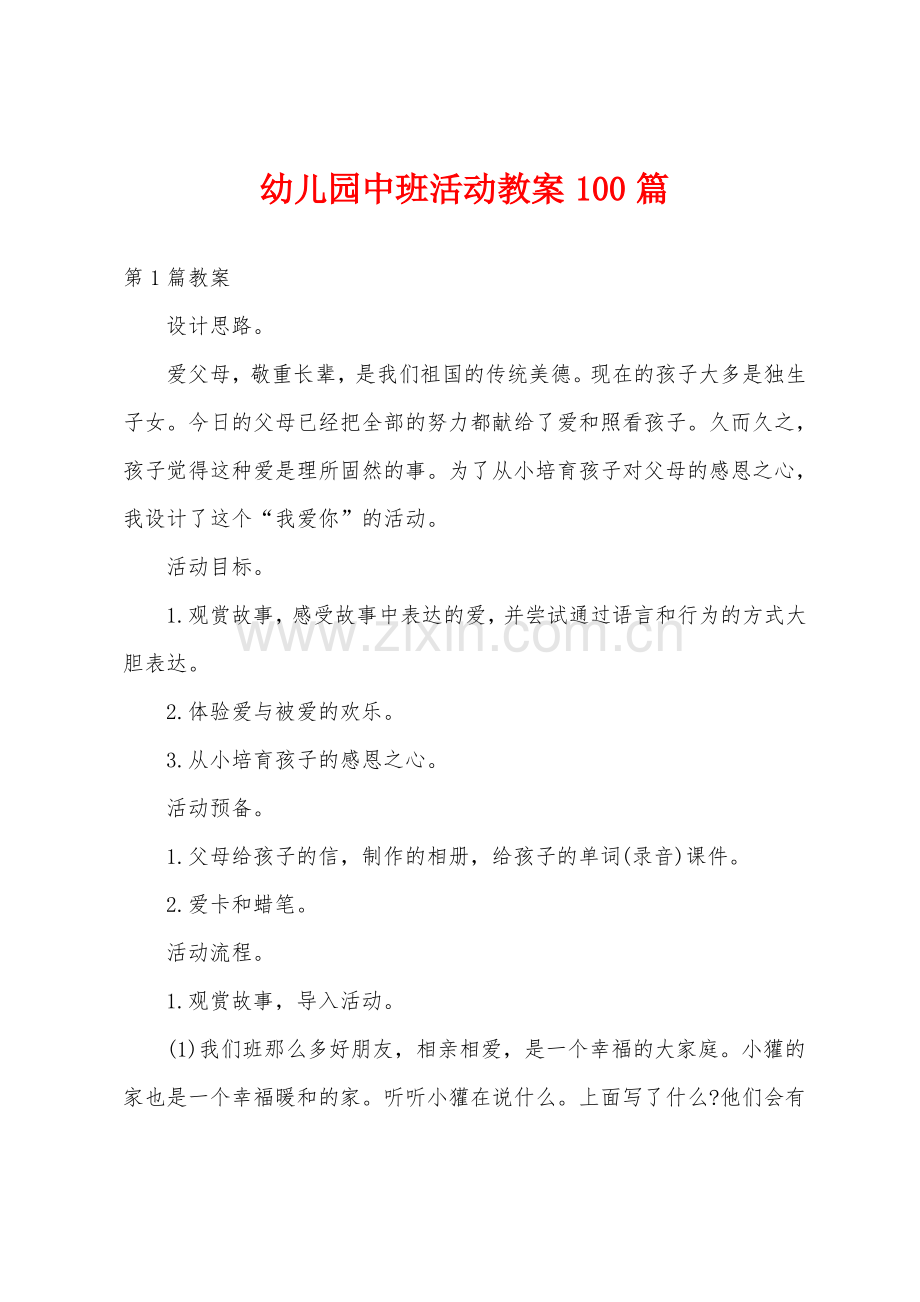 幼儿园中班活动教案 100 篇

第 1 篇教案

设计思路。

爱父母，敬重长辈，是我们祖国的传统美德。现在的孩子大多是独生子女。今日的父母已经把全部的努力都献给了爱和照看孩子。久而久之，孩子觉得这种爱是理所固然的事。为了从小培育孩子对父母的感恩之心，我设计了这个“我爱你”的活动。

活动目标。

1.观赏故事，感受故事中表达的爱，并尝试通过语言和行为的方式大胆表达。

2.体验爱与被爱的欢乐。

3.从小培育孩子的感恩之心。

活动预备。

1.父母给孩子的信，制作的相册，给孩子的单词(录音)课件。

2.爱卡和蜡笔。

活动流程。

1.观赏故事，导入活动。

(1)我们班那么多好朋友，相亲相爱，是一个幸福的大家庭。小獾的家也是一个幸福暖和的家。听听小獾在说什么。上面写了什么?他们会有

www.zixin.com.cn